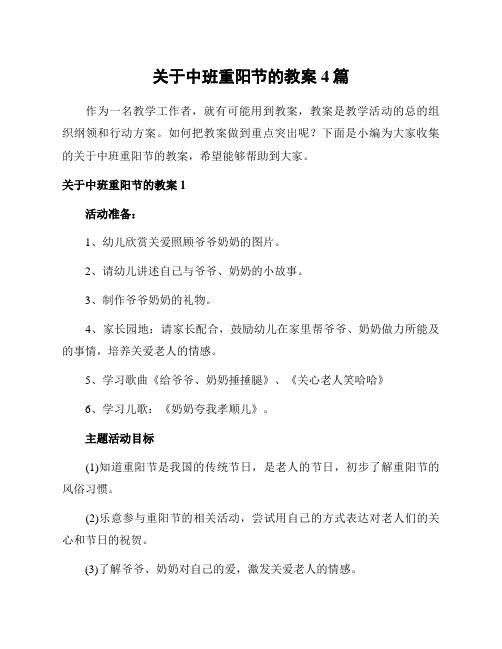 关于中班重阳节的教案 4 篇

作为一名教学工作者，就有可能用到教案，教案是教学活动的总的组织纲领和行动方案。如何把教案做到重点突出呢？下面是小编为大家收集的关于中班重阳节的教案，希望能够帮助到大家。

关于中班重阳节的教案 1

活动准备：

1、幼儿欣赏关爱照顾爷爷奶奶的图片。

2、请幼儿讲述自己与爷爷、奶奶的小故事。

3、制作爷爷奶奶的礼物。

4、家长园地：请家长配合，鼓励幼儿在家里帮爷爷、奶奶做力所能及的事情，培养关爱老人的情感。

5、学习歌曲《给爷爷、奶奶捶捶腿》、《关心老人笑哈哈》

6、学习儿歌：《奶奶夸我孝顺儿》。

主题活动目标

(1)知道重阳节是我国的传统节日，是老人的节日，初步了解重阳节的风俗习惯。

(2)乐意参与重阳节的相关活动，尝试用自己的方式表达对老人们的关心和节日的祝贺。

(3)了解爷爷、奶奶对自己的爱，激发关爱老人的情感。